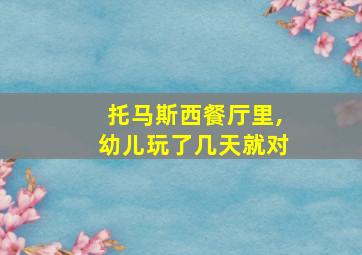 托马斯西餐厅里，
幼儿玩了几天就对